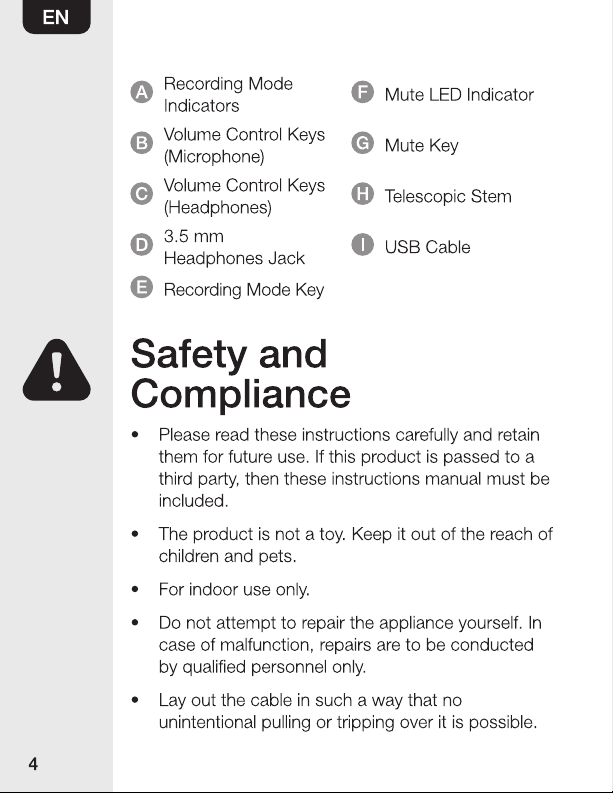 EN

A Recording Mode Indicators

B Volume Control Keys (Microphone)

C Volume Control Keys (Headphones)

D 3.5 mm Headphones Jack

E Recording Mode Key

F Mute LED Indicator

G Mute Key

H Telescopic Stem

I USB Cable

Safety and Compliance

• Please read these instructions carefully and retain them for future use. If this product is passed to a third party, then these instructions manual must be included.

• The product is not a toy. Keep it out of the reach of children and pets.

• For indoor use only.

• Do not attempt to repair the appliance yourself. In case of malfunction, repairs are to be conducted by qualified personnel only.

• Lay out the cable in such a way that no unintentional pulling or tripping over it is possible.

4